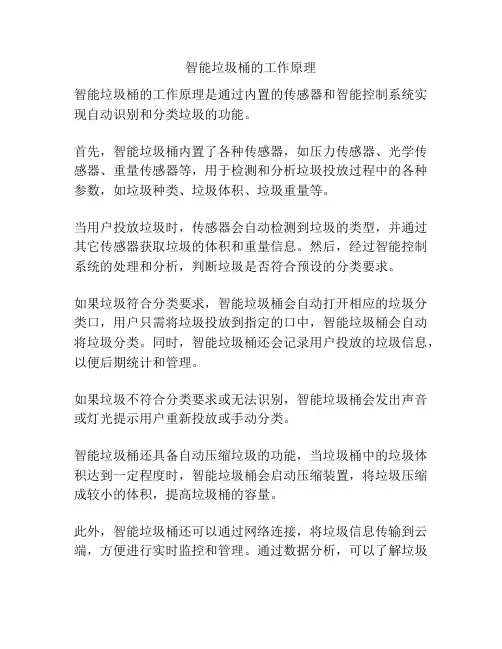 智能垃圾桶的工作原理

智能垃圾桶的工作原理是通过内置的传感器和智能控制系统实现自动识别和分类垃圾的功能。

首先，智能垃圾桶内置了各种传感器，如压力传感器、光学传感器、重量传感器等，用于检测和分析垃圾投放过程中的各种参数，如垃圾种类、垃圾体积、垃圾重量等。

当用户投放垃圾时，传感器会自动检测到垃圾的类型，并通过其它传感器获取垃圾的体积和重量信息。然后，经过智能控制系统的处理和分析，判断垃圾是否符合预设的分类要求。

如果垃圾符合分类要求，智能垃圾桶会自动打开相应的垃圾分类口，用户只需将垃圾投放到指定的口中，智能垃圾桶会自动将垃圾分类。同时，智能垃圾桶还会记录用户投放的垃圾信息，以便后期统计和管理。

如果垃圾不符合分类要求或无法识别，智能垃圾桶会发出声音或灯光提示用户重新投放或手动分类。

智能垃圾桶还具备自动压缩垃圾的功能，当垃圾桶中的垃圾体积达到一定程度时，智能垃圾桶会启动压缩装置，将垃圾压缩成较小的体积，提高垃圾桶的容量。

此外，智能垃圾桶还可以通过网络连接，将垃圾信息传输到云端，方便进行实时监控和管理。通过数据分析，可以了解垃圾